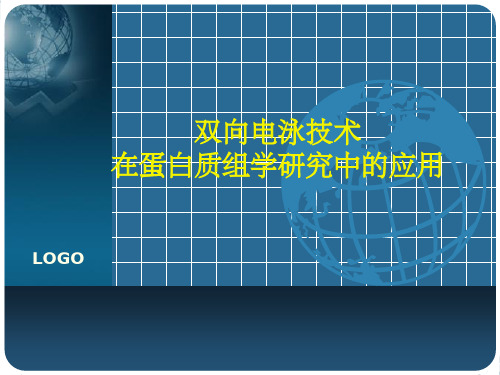 双向电泳技术
在蛋白质组学研究中的应用

LOGO